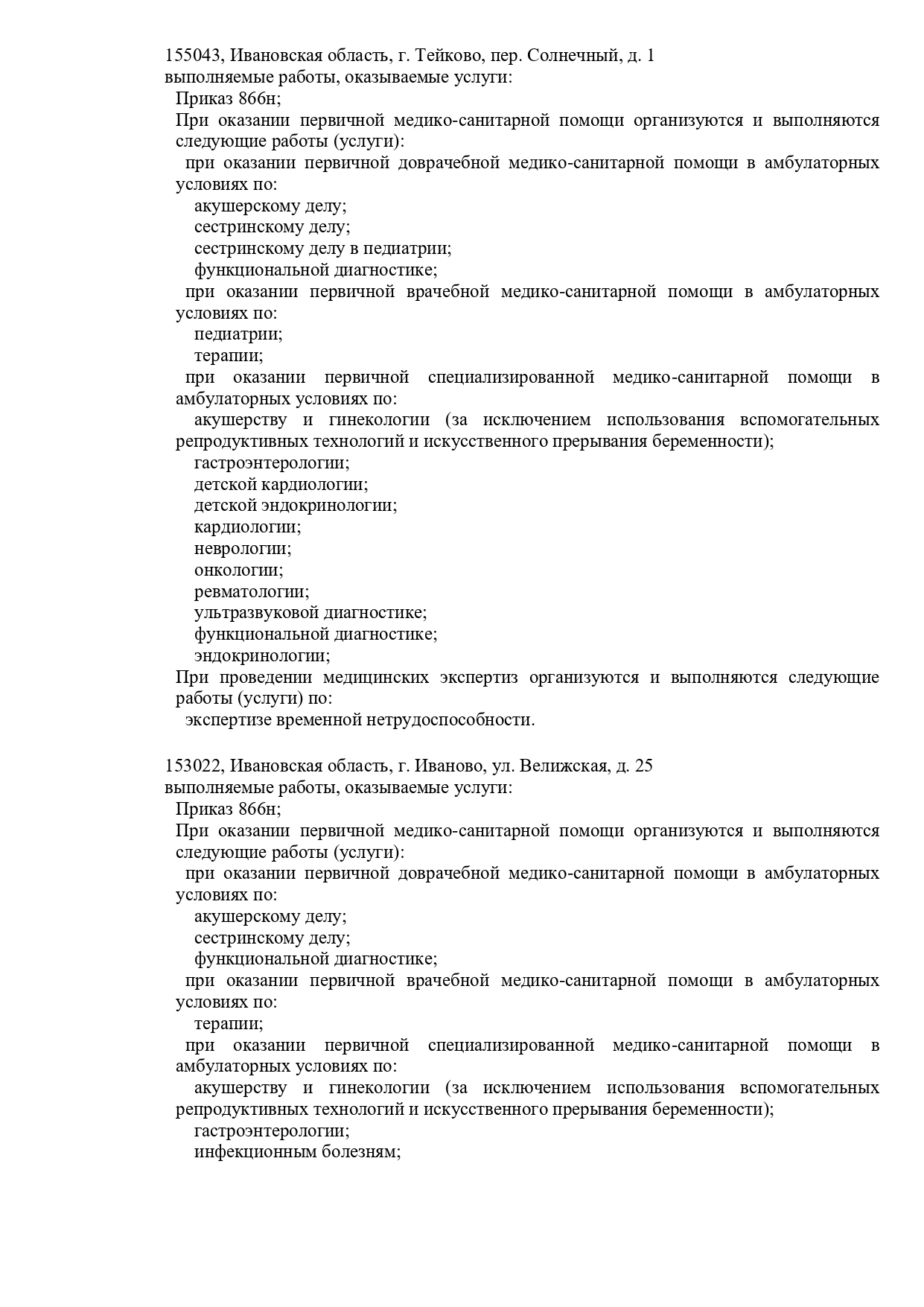 155043, Ивановская область, г. Тейково, пер. Солнечный, д. 1
выполняемые работы, оказываемые услуги:
Приказ 866н;
При оказании первичной медико-санитарной помощи организуются и выполняются следующие работы (услуги):
при оказании первичной доврачебной медико-санитарной помощи в амбулаторных условиях по:
акушерскому делу;
сестринскому делу;
сестринскому делу в педиатрии;
функциональной диагностике;
при оказании первичной врачебной медико-санитарной помощи в амбулаторных условиях по:
педиатрии;
терапии;
при оказании первичной специализированной медико-санитарной помощи в амбулаторных условиях по:
акушерству и гинекологии (за исключением использования вспомогательных репродуктивных технологий и искусственного прерывания беременности);
гастроэнтерологии;
детской кардиологии;
детской эндокринологии;
кардиологии;
неврологии;
онкологии;
ревматологии;
ультразвуковой диагностике;
функциональной диагностике;
эндокринологии;
При проведении медицинских экспертиз организуются и выполняются следующие работы (услуги) по:
экспертизе временной нетрудоспособности.

153022, Ивановская область, г. Иваново, ул. Велижская, д. 25
выполняемые работы, оказываемые услуги:
Приказ 866н;
При оказании первичной медико-санитарной помощи организуются и выполняются следующие работы (услуги):
при оказании первичной доврачебной медико-санитарной помощи в амбулаторных условиях по:
акушерскому делу;
сестринскому делу;
функциональной диагностике;
при оказании первичной врачебной медико-санитарной помощи в амбулаторных условиях по:
терапии;
при оказании первичной специализированной медико-санитарной помощи в амбулаторных условиях по:
акушерству и гинекологии (за исключением использования вспомогательных репродуктивных технологий и искусственного прерывания беременности);
гастроэнтерологии;
инфекционным болезням;